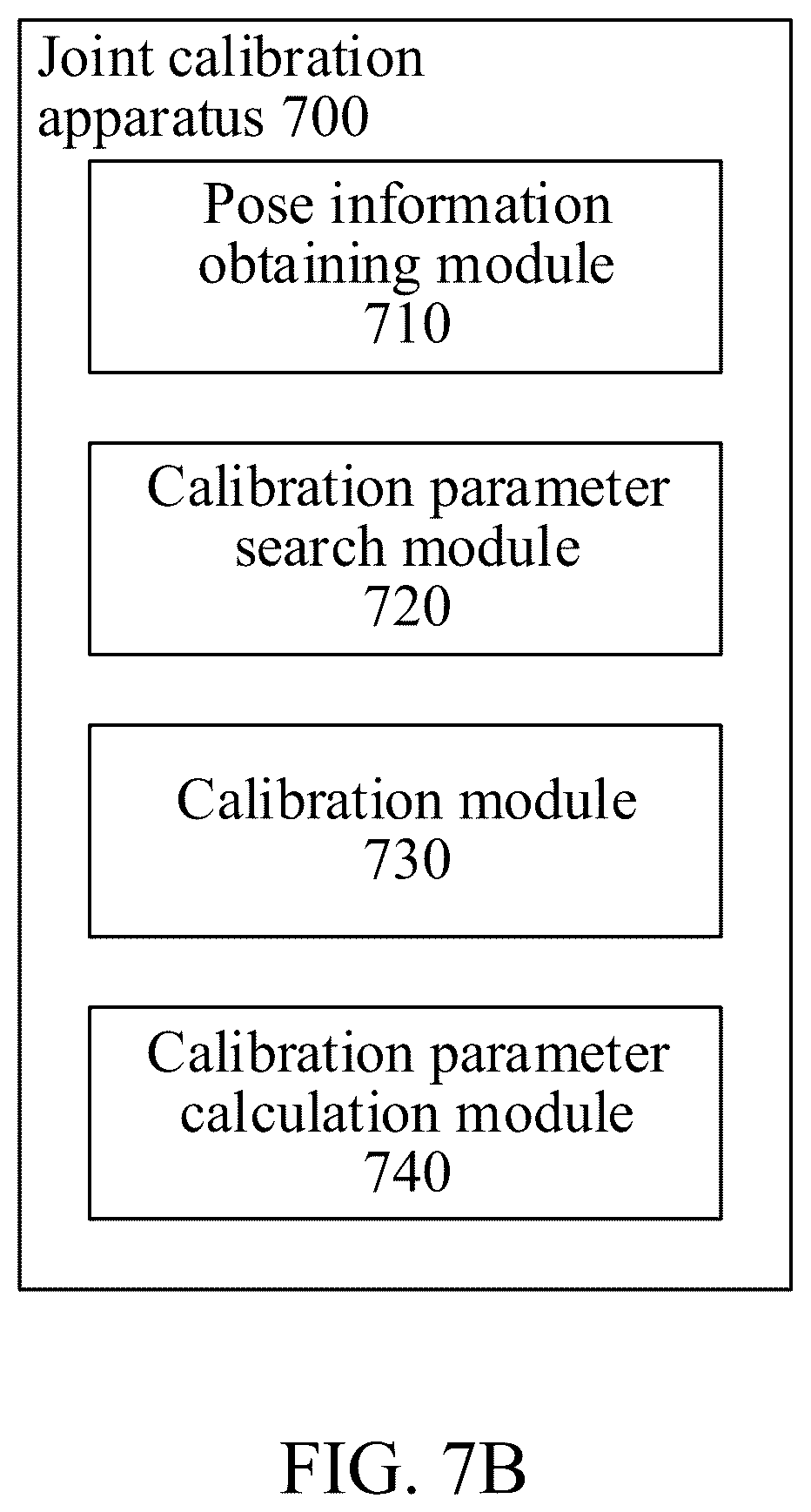 Joint calibration apparatus 700

Pose information obtaining module 710

Calibration parameter search module 720

Calibration module 730

Calibration parameter calculation module 740

FIG. 7B